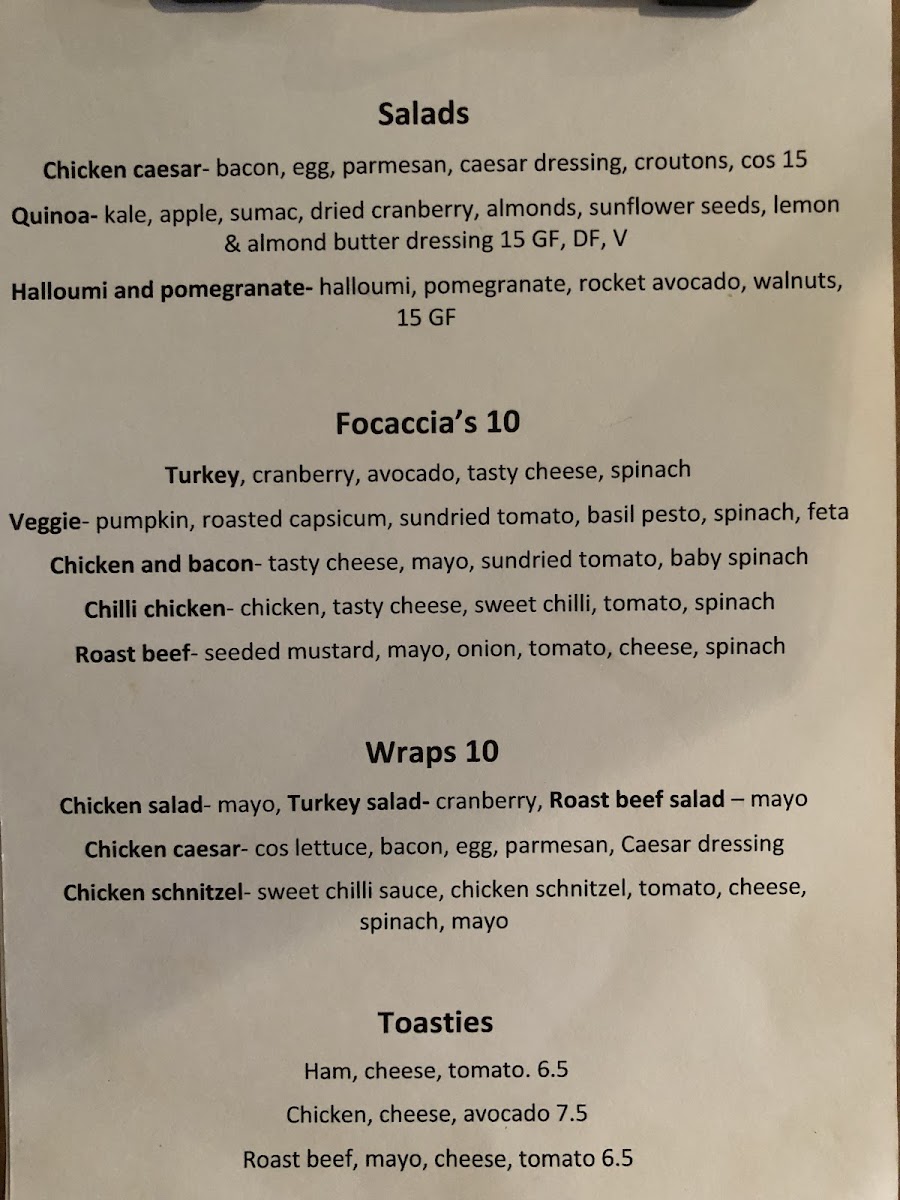 Salads

Chicken caesar- bacon, egg, parmesan, caesar dressing, croutons, cos 15

Quinoa- kale, apple, sumac, dried cranberry, almonds, sunflower seeds, lemon & almond butter dressing 15 GF, DF, V

Halloumi and pomegranate- halloumi, pomegranate, rocket avocado, walnuts, 15 GF

Focaccia's 10

Turkey, cranberry, avocado, tasty cheese, spinach

Veggie- pumpkin, roasted capsicum, sundried tomato, basil pesto, spinach, feta

Chicken and bacon- tasty cheese, mayo, sundried tomato, baby spinach

Chilli chicken- chicken, tasty cheese, sweet chilli, tomato, spinach

Roast beef- seeded mustard, mayo, onion, tomato, cheese, spinach

Wraps 10

Chicken salad- mayo, Turkey salad- cranberry, Roast beef salad – mayo

Chicken caesar- cos lettuce, bacon, egg, parmesan, Caesar dressing

Chicken schnitzel- sweet chilli sauce, chicken schnitzel, tomato, cheese, spinach, mayo

Toasties

Ham, cheese, tomato. 6.5

Chicken, cheese, avocado 7.5

Roast beef, mayo, cheese, tomato 6.5